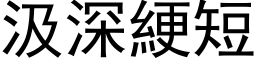 汲深綆短